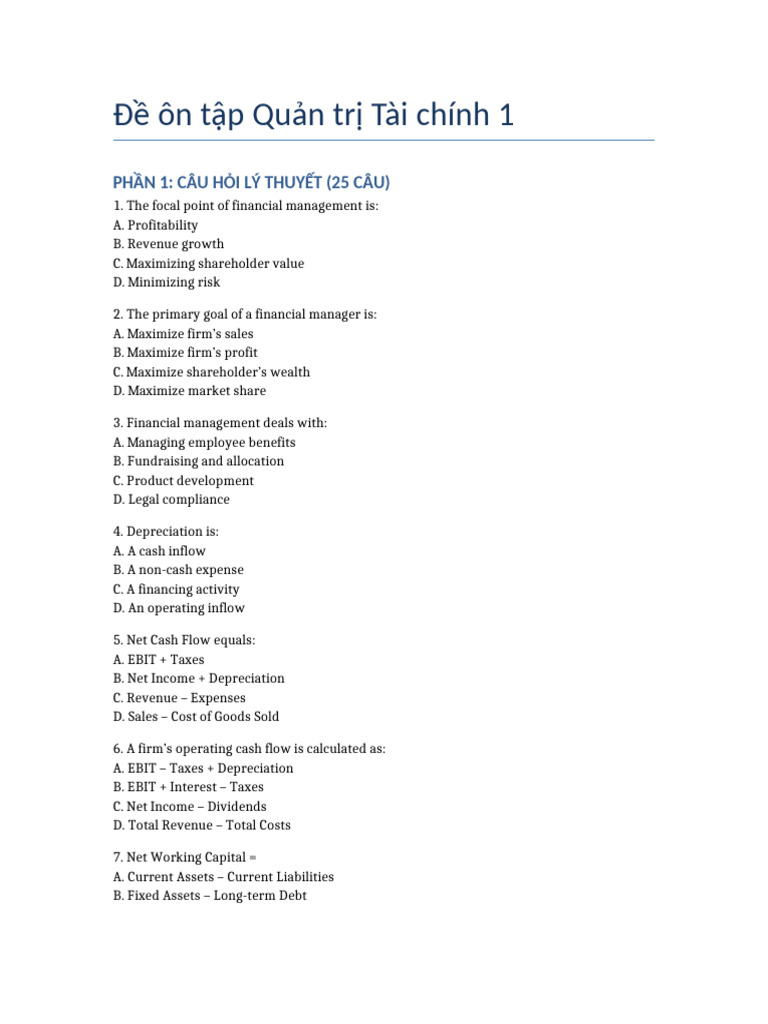 Đề ôn tập Quản trị Tài chính 1

PHẦN 1: CÂU HỎI LÝ THUYẾT (25 CÂU)

1. The focal point of financial management is:
A. Profitability
B. Revenue growth
C. Maximizing shareholder value
D. Minimizing risk

2. The primary goal of a financial manager is:
A. Maximize firm's sales
B. Maximize firm's profit
C. Maximize shareholder's wealth
D. Maximize market share

3. Financial management deals with:
A. Managing employee benefits
B. Fundraising and allocation
C. Product development
D. Legal compliance

4. Depreciation is:
A. A cash inflow
B. A non-cash expense
C. A financing activity
D. An operating inflow

5. Net Cash Flow equals:
A. EBIT + Taxes
B. Net Income + Depreciation
C. Revenue – Expenses
D. Sales – Cost of Goods Sold

6. A firm's operating cash flow is calculated as:
A. EBIT – Taxes + Depreciation
B. EBIT + Interest – Taxes
C. Net Income – Dividends
D. Total Revenue – Total Costs

7. Net Working Capital =
A. Current Assets – Current Liabilities
B. Fixed Assets – Long-term Debt